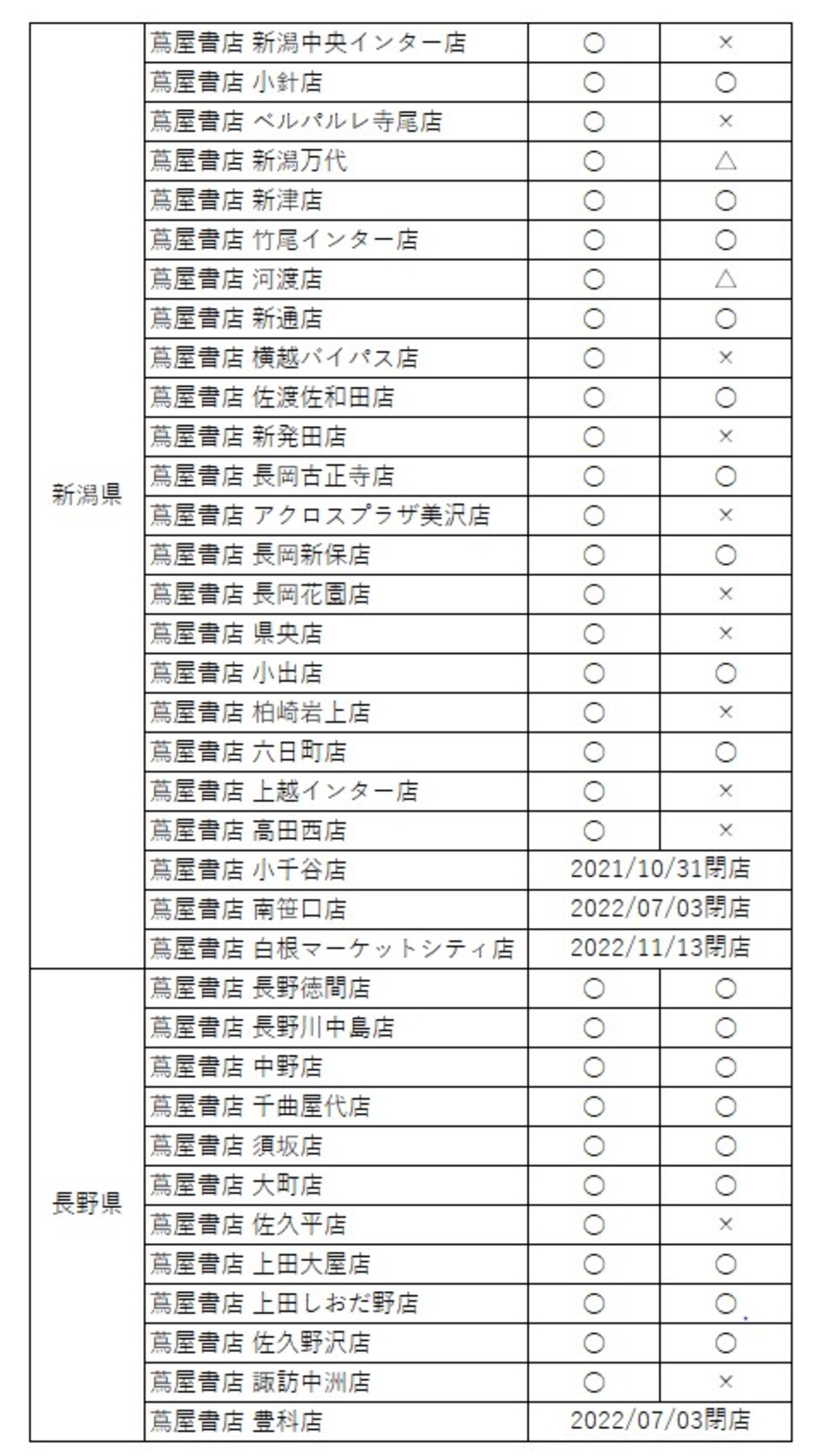 | | | | |
|---|---|---|---|
| 新潟県 | 蔦屋書店 新潟中央インター店 | ○ | × |
| | 蔦屋書店 小針店 | ○ | ○ |
| | 蔦屋書店 ベルパルレ寺尾店 | ○ | × |
| | 蔦屋書店 新潟万代 | ○ | △ |
| | 蔦屋書店 新津店 | ○ | ○ |
| | 蔦屋書店 竹尾インター店 | ○ | ○ |
| | 蔦屋書店 河渡店 | ○ | △ |
| | 蔦屋書店 新通店 | ○ | ○ |
| | 蔦屋書店 横越バイパス店 | ○ | × |
| | 蔦屋書店 佐渡佐和田店 | ○ | ○ |
| | 蔦屋書店 新発田店 | ○ | × |
| | 蔦屋書店 長岡古正寺店 | ○ | ○ |
| | 蔦屋書店 アクロスプラザ美沢店 | ○ | × |
| | 蔦屋書店 長岡新保店 | ○ | ○ |
| | 蔦屋書店 長岡花園店 | ○ | × |
| | 蔦屋書店 県央店 | ○ | × |
| | 蔦屋書店 小出店 | ○ | ○ |
| | 蔦屋書店 柏崎岩上店 | ○ | × |
| | 蔦屋書店 六日町店 | ○ | ○ |
| | 蔦屋書店 上越インター店 | ○ | × |
| | 蔦屋書店 高田西店 | ○ | × |
| | 蔦屋書店 小千谷店 | 2021/10/31閉店 | |
| | 蔦屋書店 南笹口店 | 2022/07/03閉店 | |
| | 蔦屋書店 白根マーケットシティ店 | 2022/11/13閉店 | |
| 長野県 | 蔦屋書店 長野徳間店 | ○ | ○ |
| | 蔦屋書店 長野川中島店 | ○ | ○ |
| | 蔦屋書店 中野店 | ○ | ○ |
| | 蔦屋書店 千曲屋代店 | ○ | ○ |
| | 蔦屋書店 須坂店 | ○ | ○ |
| | 蔦屋書店 大町店 | ○ | ○ |
| | 蔦屋書店 佐久平店 | ○ | × |
| | 蔦屋書店 上田大屋店 | ○ | ○ |
| | 蔦屋書店 上田しおだ野店 | ○ | ○ |
| | 蔦屋書店 佐久野沢店 | ○ | ○ |
| | 蔦屋書店 諏訪中洲店 | ○ | × |
| | 蔦屋書店 豊科店 | 2022/07/03閉店 | |